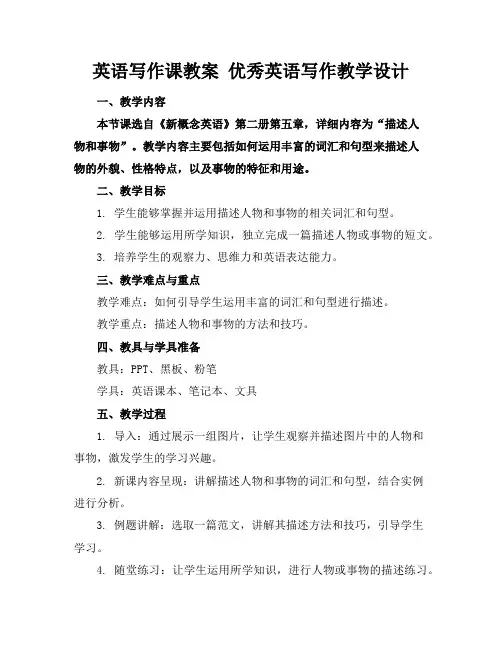 英语写作课教案 优秀英语写作教学设计

一、教学内容

本节课选自《新概念英语》第二册第五章，详细内容为“描述人物和事物”。教学内容主要包括如何运用丰富的词汇和句型来描述人物的外貌、性格特点，以及事物的特征和用途。

二、教学目标

1. 学生能够掌握并运用描述人物和事物的相关词汇和句型。

2. 学生能够运用所学知识，独立完成一篇描述人物或事物的短文。

3. 培养学生的观察力、思维力和英语表达能力。

三、教学难点与重点

教学难点：如何引导学生运用丰富的词汇和句型进行描述。

教学重点：描述人物和事物的方法和技巧。

四、教具与学具准备

教具：PPT、黑板、粉笔

学具：英语课本、笔记本、文具

五、教学过程

1. 导入：通过展示一组图片，让学生观察并描述图片中的人物和事物，激发学生的学习兴趣。

2. 新课内容呈现：讲解描述人物和事物的词汇和句型，结合实例进行分析。

3. 例题讲解：选取一篇范文，讲解其描述方法和技巧，引导学生学习。

4. 随堂练习：让学生运用所学知识，进行人物或事物的描述练习。